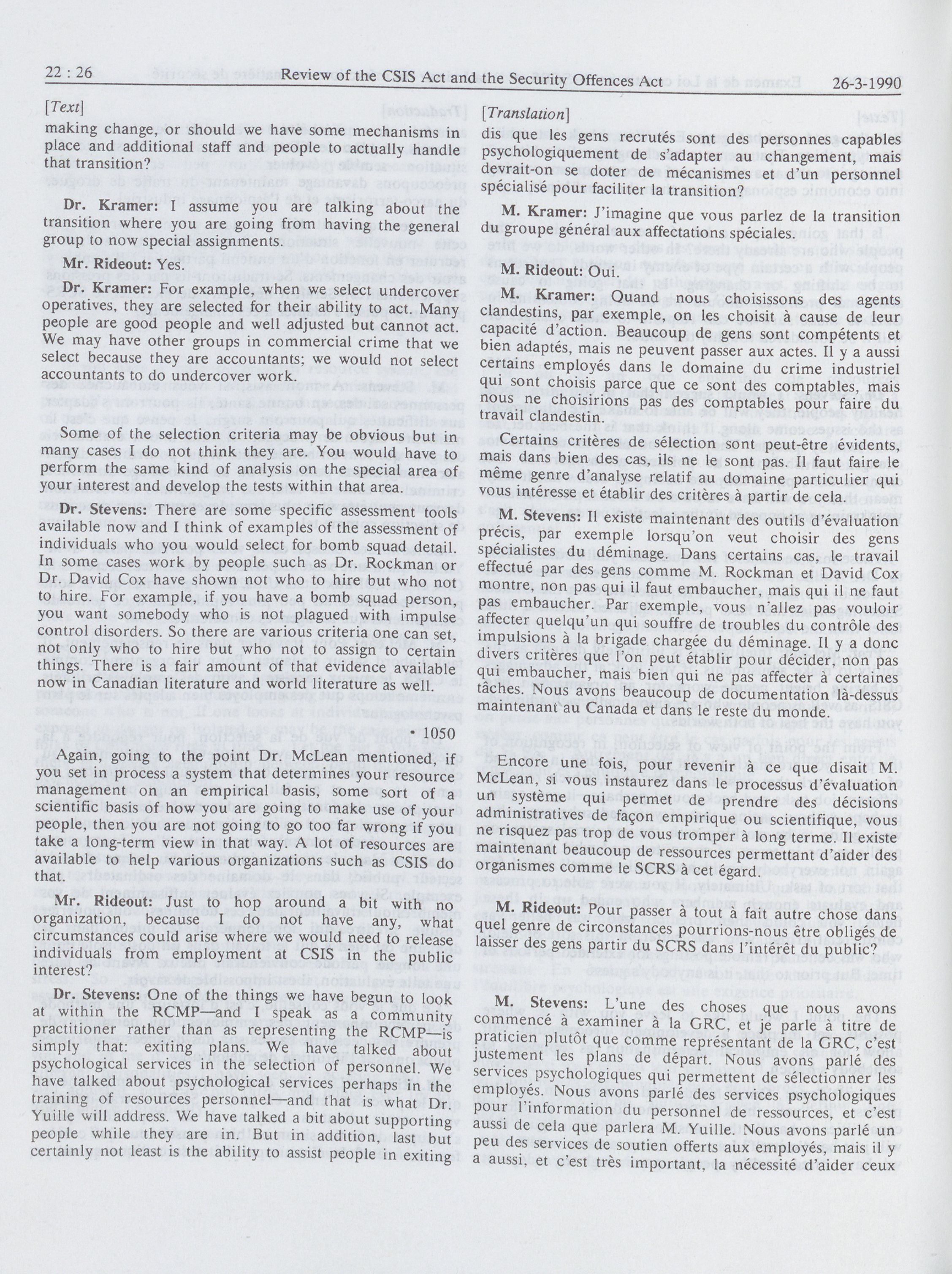 22 : 26 Review of the CSIS Act and the Security Offences Act 26-3-1990

[Text]

making change, or should we have some mechanisms in place and additional staff and people to actually handle that transition?

Dr. Kramer: I assume you are talking about the transition where you are going from having the general group to now special assignments.

Mr. Rideout: Yes.

Dr. Kramer: For example, when we select undercover operatives, they are selected for their ability to act. Many people are good people and well adjusted but cannot act. We may have other groups in commercial crime that we select because they are accountants; we would not select accountants to do undercover work.

Some of the selection criteria may be obvious but in many cases I do not think they are. You would have to perform the same kind of analysis on the special area of your interest and develop the tests within that area.

Dr. Stevens: There are some specific assessment tools available now and I think of examples of the assessment of individuals who you would select for bomb squad detail. In some cases work by people such as Dr. Rockman or Dr. David Cox have shown not who to hire but who not to hire. For example, if you have a bomb squad person, you want somebody who is not plagued with impulse control disorders. So there are various criteria one can set, not only who to hire but who not to assign to certain things. There is a fair amount of that evidence available now in Canadian literature and world literature as well.

• 1050

Again, going to the point Dr. McLean mentioned, if you set in process a system that determines your resource management on an empirical basis, some sort of a scientific basis of how you are going to make use of your people, then you are not going to go too far wrong if you take a long-term view in that way. A lot of resources are available to help various organizations such as CSIS do that.

Mr. Rideout: Just to hop around a bit with no organization, because I do not have any, what circumstances could arise where we would need to release individuals from employment at CSIS in the public interest?

Dr. Stevens: One of the things we have begun to look at within the RCMP—and I speak as a community practitioner rather than as representing the RCMP—is simply that: exiting plans. We have talked about psychological services in the selection of personnel. We have talked about psychological services perhaps in the training of resources personnel—and that is what Dr. Yuille will address. We have talked a bit about supporting people while they are in. But in addition, last but certainly not least is the ability to assist people in exiting

[Translation]

dis que les gens recrutés sont des personnes capables psychologiquement de s'adapter au changement, mais devrait-on se doter de mécanismes et d'un personnel spécialisé pour faciliter la transition?

M. Kramer: J'imagine que vous parlez de la transition du groupe général aux affectations spéciales.

M. Rideout: Oui.

M. Kramer: Quand nous choisissons des agents clandestins, par exemple, on les choisit à cause de leur capacité d'action. Beaucoup de gens sont compétents et bien adaptés, mais ne peuvent passer aux actes. Il y a aussi certains employés dans le domaine du crime industriel qui sont choisis parce que ce sont des comptables, mais nous ne choisirions pas des comptables pour faire du travail clandestin.

Certains critères de sélection sont peut-être évidents, mais dans bien des cas, ils ne le sont pas. Il faut faire le même genre d'analyse relatif au domaine particulier qui vous intéresse et établir des critères à partir de cela.

M. Stevens: Il existe maintenant des outils d'évaluation précis, par exemple lorsqu'on veut choisir des gens spécialistes du déminage. Dans certains cas, le travail effectué par des gens comme M. Rockman et David Cox montre, non pas qui il faut embaucher, mais qui il ne faut pas embaucher. Par exemple, vous n'allez pas vouloir affecter quelqu'un qui souffre de troubles du contrôle des impulsions à la brigade chargée du déminage. Il y a donc divers critères que l'on peut établir pour décider, non pas qui embaucher, mais bien qui ne pas affecter à certaines tâches. Nous avons beaucoup de documentation là-dessus maintenant au Canada et dans le reste du monde.

Encore une fois, pour revenir à ce que disait M. McLean, si vous instaurez dans le processus d'évaluation un système qui permet de prendre des décisions administratives de façon empirique ou scientifique, vous ne risquez pas trop de vous tromper à long terme. Il existe maintenant beaucoup de ressources permettant d'aider des organismes comme le SCRS à cet égard.

M. Rideout: Pour passer à tout à fait autre chose dans quel genre de circonstances pourrions-nous être obligés de laisser des gens partir du SCRS dans l'intérêt du public?

M. Stevens: L'une des choses que nous avons commencé à examiner à la GRC, et je parle à titre de praticien plutôt que comme représentant de la GRC, c'est justement les plans de départ. Nous avons parlé des services psychologiques qui permettent de sélectionner les employés. Nous avons parlé des services psychologiques pour l'information du personnel de ressources, et c'est aussi de cela que parlera M. Yuille. Nous avons parlé un peu des services de soutien offerts aux employés, mais il y a aussi, et c'est très important, la nécessité d'aider ceux